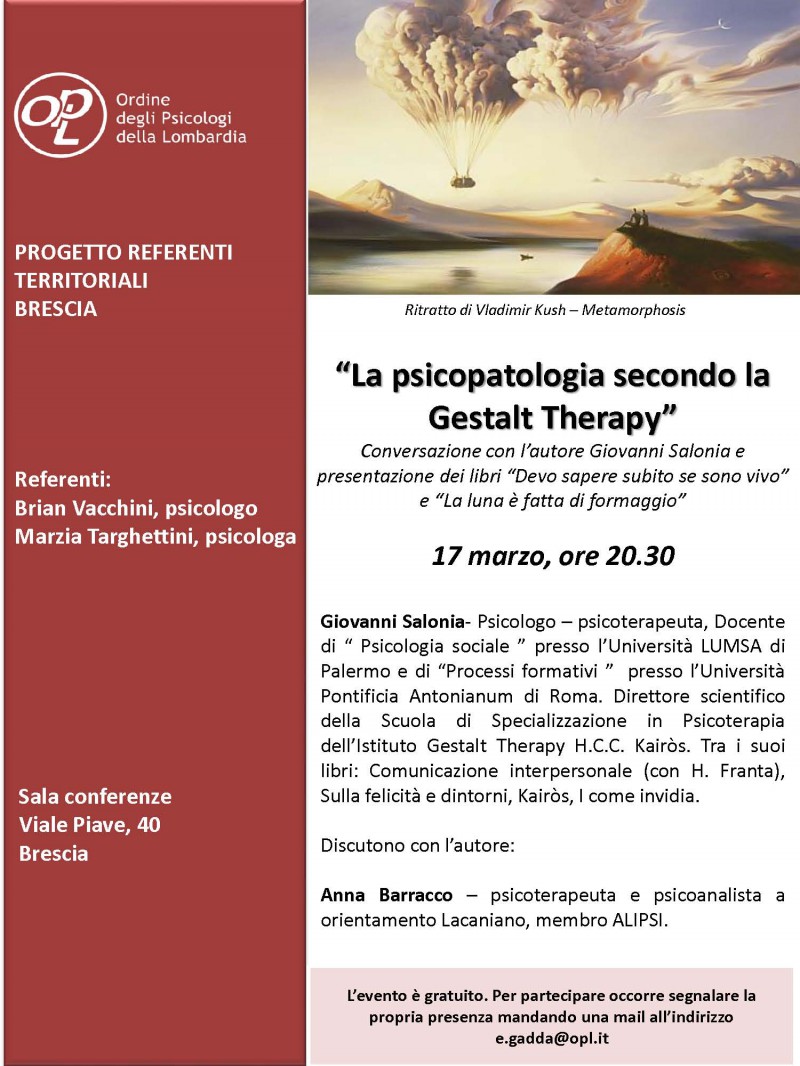 OPL
Ordine degli Psicologi della Lombardia

PROGETTO REFERENTI TERRITORIALI BRESCIA

Referenti:
Brian Vacchini, psicologo
Marzia Targhettini, psicologa

Sala conferenze
Viale Piave, 40
Brescia

Ritratto di Vladimir Kush – Metamorphosis

“La psicopatologia secondo la Gestalt Therapy”

Conversazione con l’autore Giovanni Salonia e presentazione dei libri “Devo sapere subito se sono vivo” e “La luna è fatta di formaggio”

17 marzo, ore 20.30

Giovanni Salonia- Psicologo – psicoterapeuta, Docente di “ Psicologia sociale ” presso l’Università LUMSA di Palermo e di “Processi formativi ” presso l’Università Pontificia Antonianum di Roma. Direttore scientifico della Scuola di Specializzazione in Psicoterapia dell’Istituto Gestalt Therapy H.C.C. Kairòs. Tra i suoi libri: Comunicazione interpersonale (con H. Franta), Sulla felicità e dintorni, Kairòs, I come invidia.

Discutono con l’autore:

Anna Barracco – psicoterapeuta e psicoanalista a orientamento Lacaniano, membro ALIPSI.

L’evento è gratuito. Per partecipare occorre segnalare la propria presenza mandando una mail all’indirizzo e.gadda@opl.it